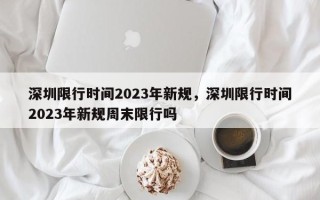 深圳限行时间2023年新规，深圳限行时间2023年新规周末限行吗